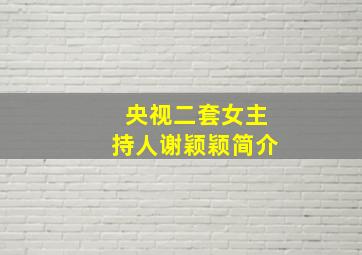 央视二套女主持人谢颖颖简介